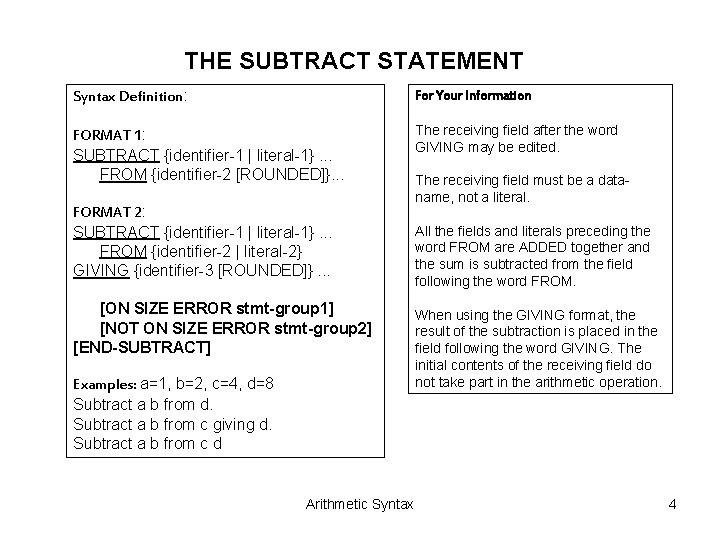 THE SUBTRACT STATEMENT

Syntax Definition:

FORMAT 1:
SUBTRACT {identifier-1 | literal-1} ...
FROM {identifier-2 [ROUNDED]}...

FORMAT 2:
SUBTRACT {identifier-1 | literal-1} ...
FROM {identifier-2 | literal-2}
GIVING {identifier-3 [ROUNDED]} ...

[ON SIZE ERROR stmt-group1]
[NOT ON SIZE ERROR stmt-group2]
[END-SUBTRACT]

Examples: a=1, b=2, c=4, d=8
Subtract a b from d.
Subtract a b from c giving d.
Subtract a b from c d

For Your Information

The receiving field after the word GIVING may be edited.

The receiving field must be a data-name, not a literal.

All the fields and literals preceding the word FROM are ADDED together and the sum is subtracted from the field following the word FROM.

When using the GIVING format, the result of the subtraction is placed in the field following the word GIVING. The initial contents of the receiving field do not take part in the arithmetic operation.

Arithmetic Syntax

4